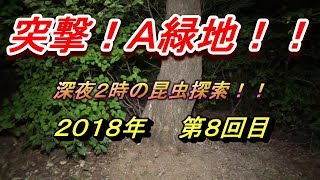 突撃！A緑地！！

深夜2時の昆虫探索！！

2018年　第8回目